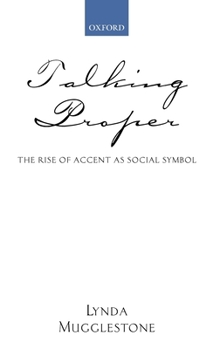 OXFORD

Talking Proper

THE RISE OF ACCENT AS SOCIAL SYMBOL

LYNDA MUGGLESTONE